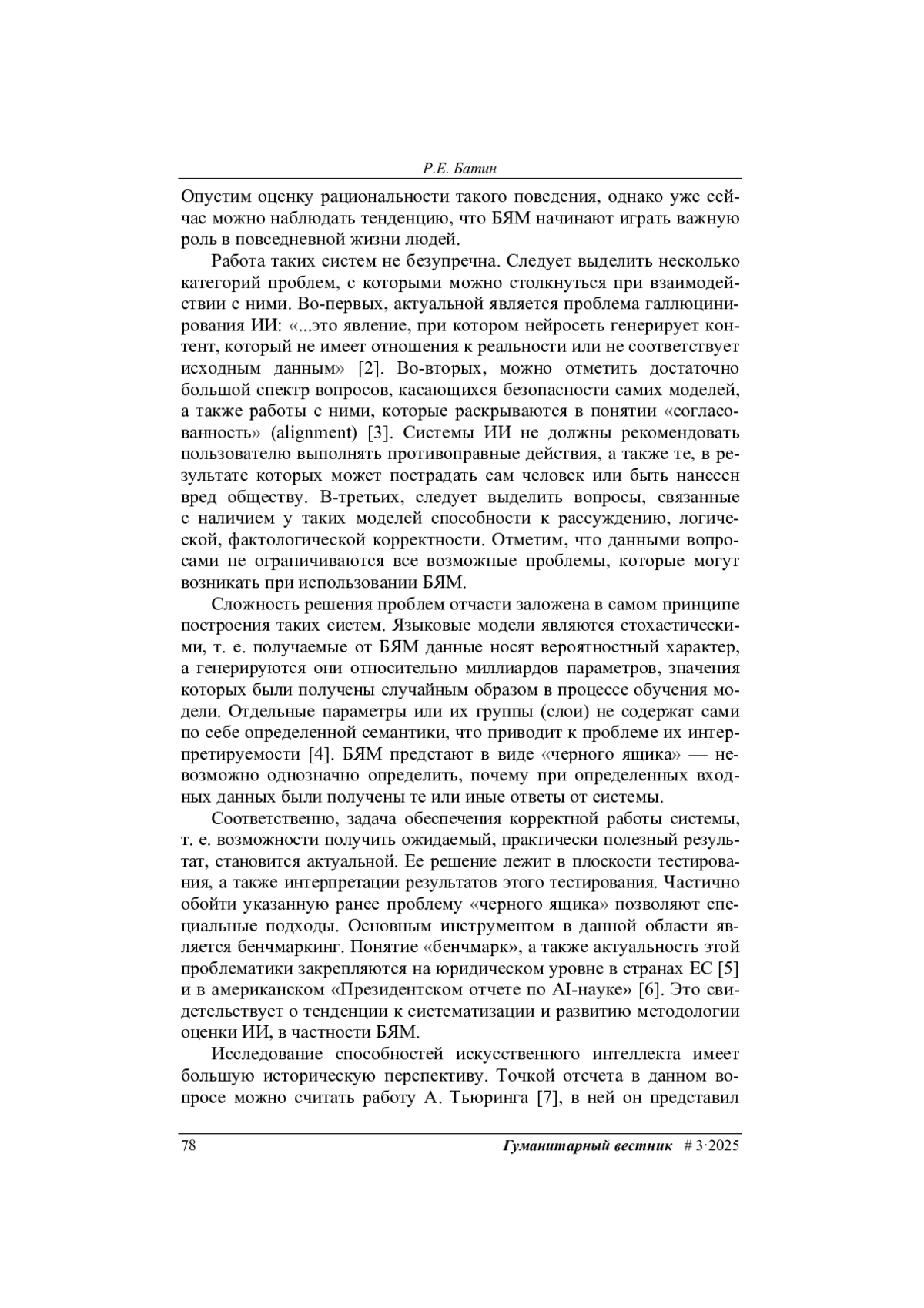 Р.Е. Батин

Опустим оценку рациональности такого поведения, однако уже сейчас можно наблюдать тенденцию, что БЯМ начинают играть важную роль в повседневной жизни людей.

Работа таких систем не безупречна. Следует выделить несколько категорий проблем, с которыми можно столкнуться при взаимодействии с ними. Во-первых, актуальной является проблема галлюцинирования ИИ: «...это явление, при котором нейросеть генерирует контент, который не имеет отношения к реальности или не соответствует исходным данным» [2]. Во-вторых, можно отметить достаточно большой спектр вопросов, касающихся безопасности самих моделей, а также работы с ними, которые раскрываются в понятии «согласованность» (alignment) [3]. Системы ИИ не должны рекомендовать пользователю выполнять противоправные действия, а также те, в результате которых может пострадать сам человек или быть нанесен вред обществу. В-третьих, следует выделить вопросы, связанные с наличием у таких моделей способности к рассуждению, логической, фактологической корректности. Отметим, что данными вопросами не ограничиваются все возможные проблемы, которые могут возникать при использовании БЯМ.

Сложность решения проблем отчасти заложена в самом принципе построения таких систем. Языковые модели являются стохастическими, т. е. получаемые от БЯМ данные носят вероятностный характер, а генерируются они относительно миллиардов параметров, значения которых были получены случайным образом в процессе обучения модели. Отдельные параметры или их группы (слои) не содержат сами по себе определенной семантики, что приводит к проблеме их интерпретируемости [4]. БЯМ предстают в виде «черного ящика» — невозможно однозначно определить, почему при определенных входных данных были получены те или иные ответы от системы.

Соответственно, задача обеспечения корректной работы системы, т. е. возможности получить ожидаемый, практически полезный результат, становится актуальной. Ее решение лежит в плоскости тестирования, а также интерпретации результатов этого тестирования. Частично обойти указанную ранее проблему «черного ящика» позволяют специальные подходы. Основным инструментом в данной области является бенчмаркинг. Понятие «бенчмарк», а также актуальность этой проблематики закрепляются на юридическом уровне в странах ЕС [5] и в американском «Президентском отчете по AI-науке» [6]. Это свидетельствует о тенденции к систематизации и развитию методологии оценки ИИ, в частности БЯМ.

Исследование способностей искусственного интеллекта имеет большую историческую перспективу. Точкой отсчета в данном вопросе можно считать работу А. Тьюринга [7], в ней он представил

78 Гуманитарный вестник # 3·2025